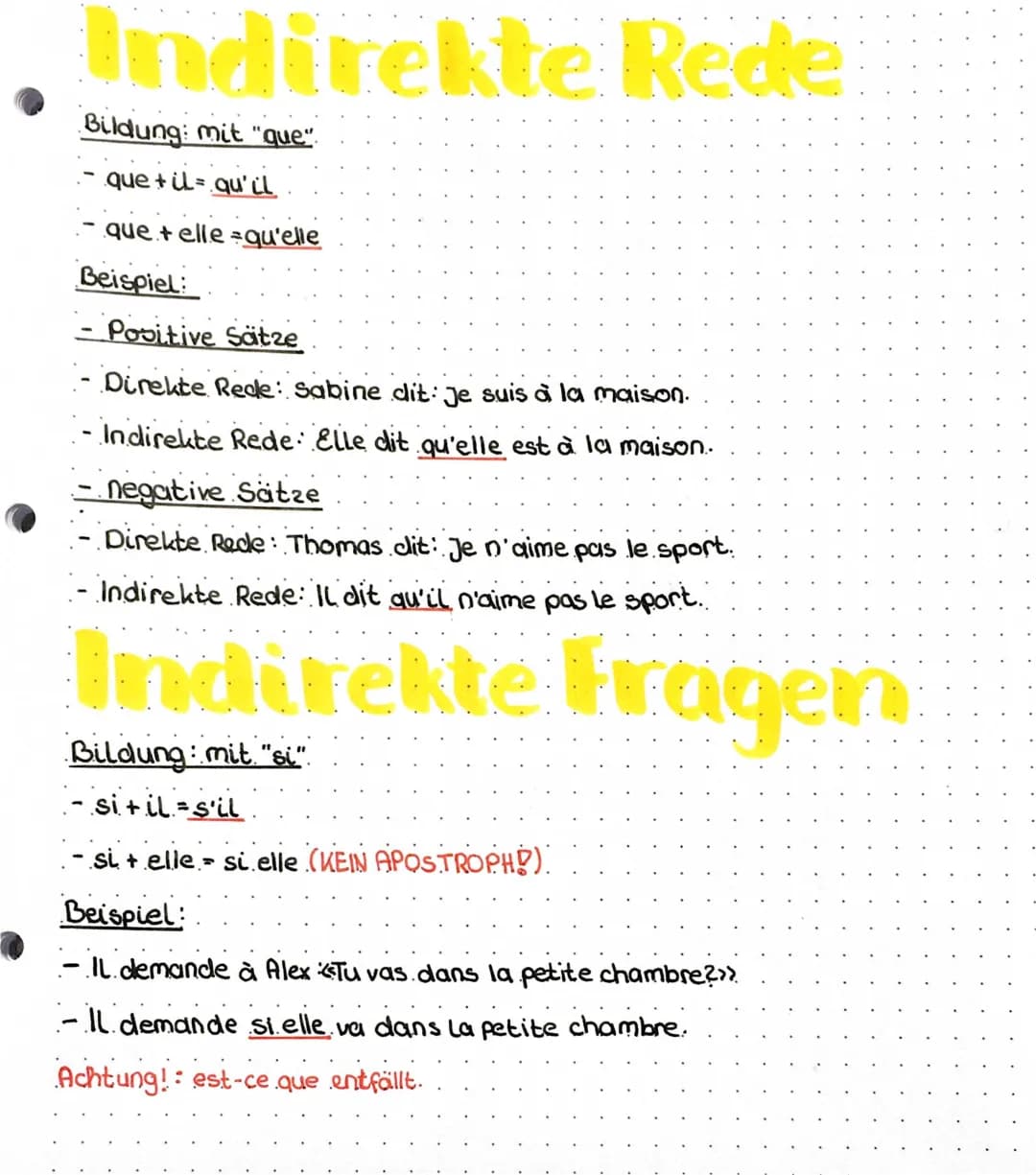 Indirekte Rede

Bildung: mit "que"
- que + il = qu'il
- que + elle = qu'elle

Beispiel:
- Positive Sätze
- Direkte Rede: Sabine dit: Je suis à la maison.
- Indirekte Rede: Elle dit qu'elle est à la maison.
- negative Sätze
- Direkte Rede: Thomas dit: Je n'aime pas le sport.
- Indirekte Rede: Il dit qu'il n'aime pas le sport.

Indirekte Fragen

Bildung: mit "si"
- si + il = s'il
- si + elle = si elle (KEIN APOSTROPH!)

Beispiel:
- Il demande à Alex «Tu vas dans la petite chambre?»
- Il demande si elle va dans la petite chambre.

Achtung!: est-ce que entfällt.